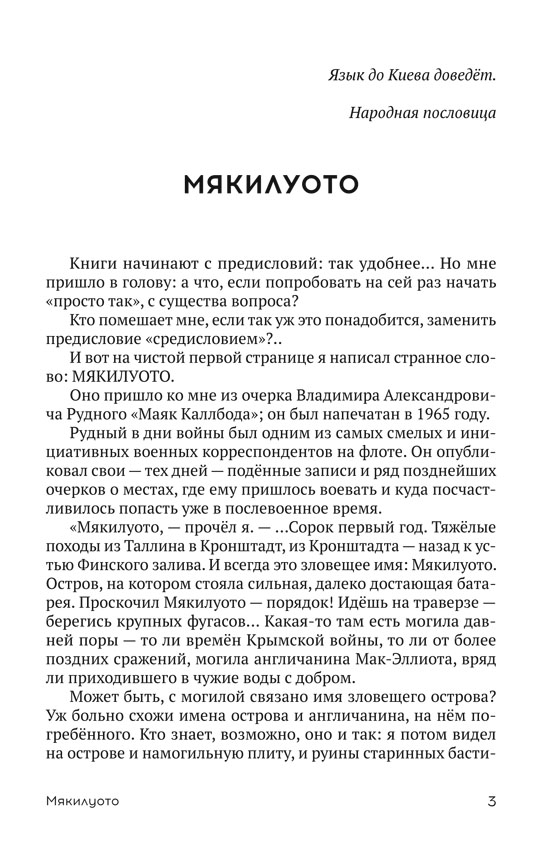 Язык до Киева доведёт.

Народная пословица

МЯКИЛУОТО

Книги начинают с предисловий: так удобнее... Но мне пришло в голову: а что, если попробовать на сей раз начать «просто так», с существа вопроса?

Кто помешает мне, если так уж это понадобится, заменить предисловие «средисловием»?..

И вот на чистой первой странице я написал странное слово: МЯКИЛУОТО.

Оно пришло ко мне из очерка Владимира Александровича Рудного «Маяк Каллбода»; он был напечатан в 1965 году.

Рудный в дни войны был одним из самых смелых и инициативных военных корреспондентов на флоте. Он опубликовал свои — тех дней — подённые записи и ряд позднейших очерков о местах, где ему пришлось воевать и куда посчастливилось попасть уже в послевоенное время.

«Мякилуото, — прочёл я. — ...Сорок первый год. Тяжёлые походы из Таллина в Кронштадт, из Кронштадта — назад к устью Финского залива. И всегда это зловещее имя: Мякилуото. Остров, на котором стояла сильная, далеко достающая батарея. Проскочил Мякилуото — порядок! Идёшь на траверзе — берегись крупных фугасов... Какая-то там есть могила давней поры — то ли времён Крымской войны, то ли от более поздних сражений, могила англичанина Мак-Эллиота, вряд ли приходившего в чужие воды с добром.

Может быть, с могилой связано имя зловещего острова? Уж больно схожи имена острова и англичанина, на нём погребённого. Кто знает, возможно, оно и так: я потом видел на острове и намогильную плиту, и руины старинных басти-

Мякилуото 3